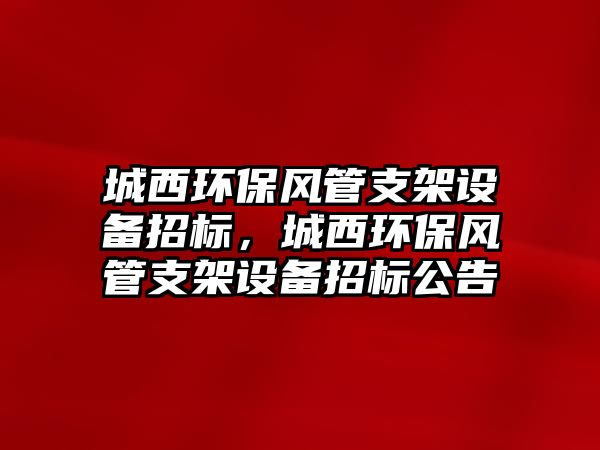 城西环保风管支架设备招标，城西环保风管支架设备招标公告